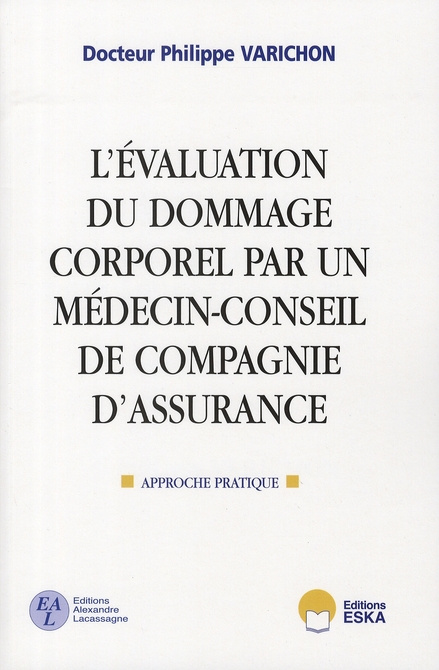 Docteur Philippe VARICHON

L'ÉVALUATION DU DOMMAGE CORPOREL PAR UN MÉDECIN-CONSEIL DE COMPAGNIE D'ASSURANCE

APPROCHE PRATIQUE

EAL
Editions Alexandre Lacassagne

Editions ESKA